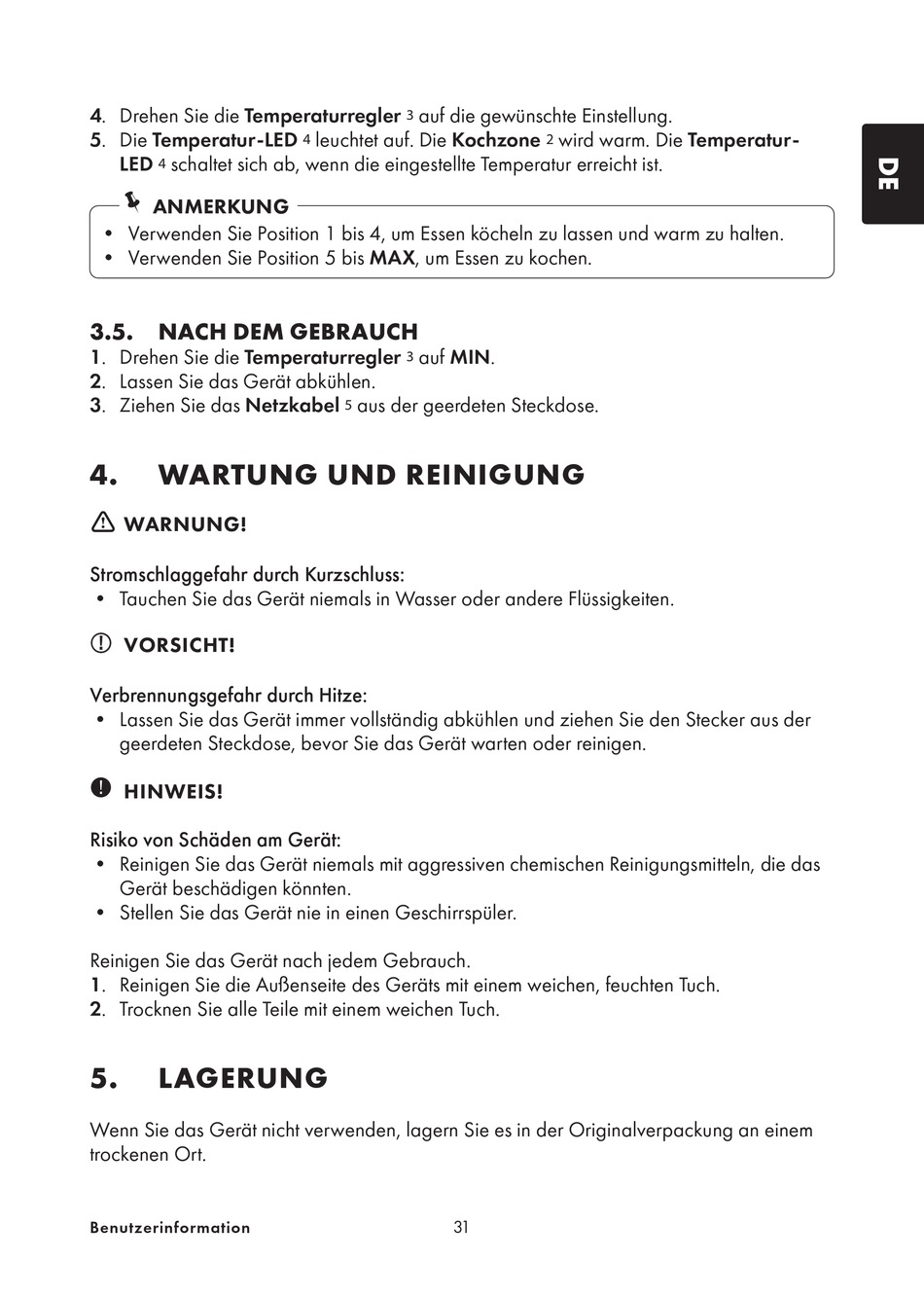 DE

4. Drehen Sie die Temperaturregler 3 auf die gewünschte Einstellung.
5. Die Temperatur-LED 4 leuchtet auf. Die Kochzone 2 wird warm. Die Temperatur-LED 4 schaltet sich ab, wenn die eingestellte Temperatur erreicht ist.

ANMERKUNG
• Verwenden Sie Position 1 bis 4, um Essen köcheln zu lassen und warm zu halten.
• Verwenden Sie Position 5 bis MAX, um Essen zu kochen.

3.5. NACH DEM GEBRAUCH
1. Drehen Sie die Temperaturregler 3 auf MIN.
2. Lassen Sie das Gerät abkühlen.
3. Ziehen Sie das Netzkabel 5 aus der geerdeten Steckdose.

4. WARTUNG UND REINIGUNG

WARNUNG!

Stromschlaggefahr durch Kurzschluss:
• Tauchen Sie das Gerät niemals in Wasser oder andere Flüssigkeiten.

VORSICHT!

Verbrennungsgefahr durch Hitze:
• Lassen Sie das Gerät immer vollständig abkühlen und ziehen Sie den Stecker aus der geerdeten Steckdose, bevor Sie das Gerät warten oder reinigen.

HINWEIS!

Risiko von Schäden am Gerät:
• Reinigen Sie das Gerät niemals mit aggressiven chemischen Reinigungsmitteln, die das Gerät beschädigen könnten.
• Stellen Sie das Gerät nie in einen Geschirrspüler.

Reinigen Sie das Gerät nach jedem Gebrauch.
1. Reinigen Sie die Außenseite des Geräts mit einem weichen, feuchten Tuch.
2. Trocknen Sie alle Teile mit einem weichen Tuch.

5. LAGERUNG

Wenn Sie das Gerät nicht verwenden, lagern Sie es in der Originalverpackung an einem trockenen Ort.

Benutzerinformation 31